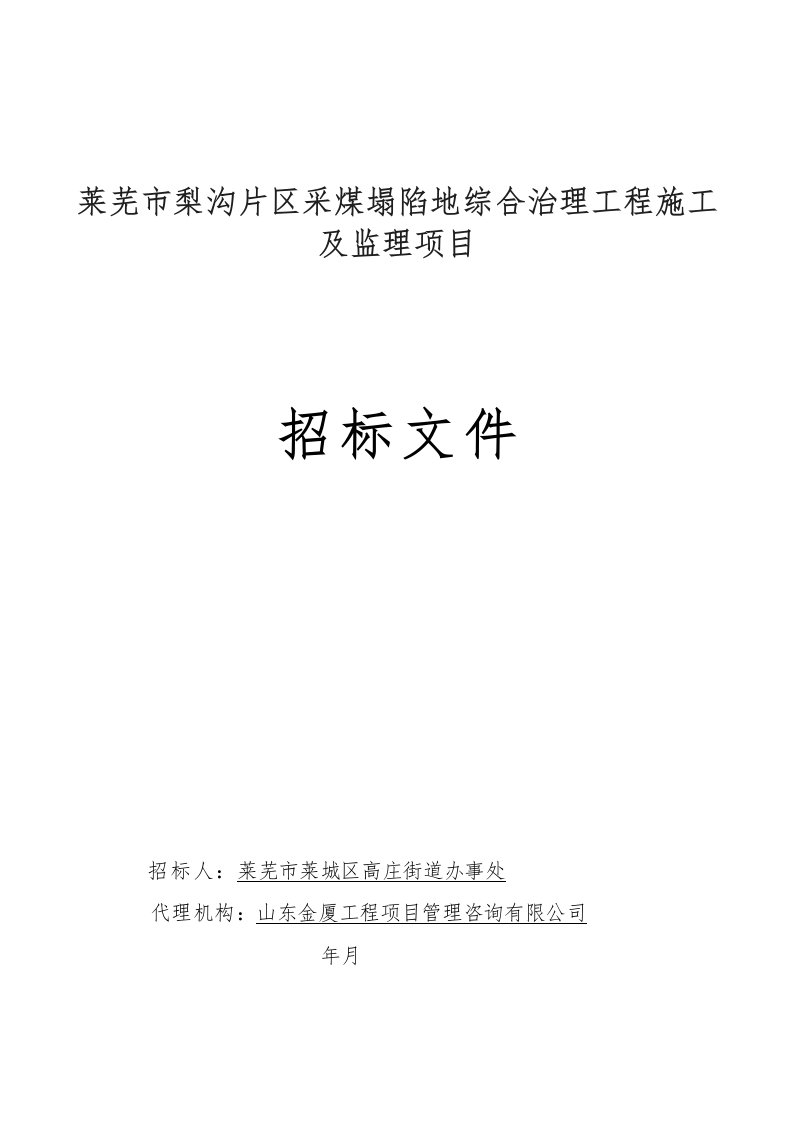 莱芜市梨沟片区采煤塌陷地综合治理工程施工及监理项目

招标文件

招标人：莱芜市莱城区高庄街道办事处

代理机构：山东金厦工程项目管理咨询有限公司

年月